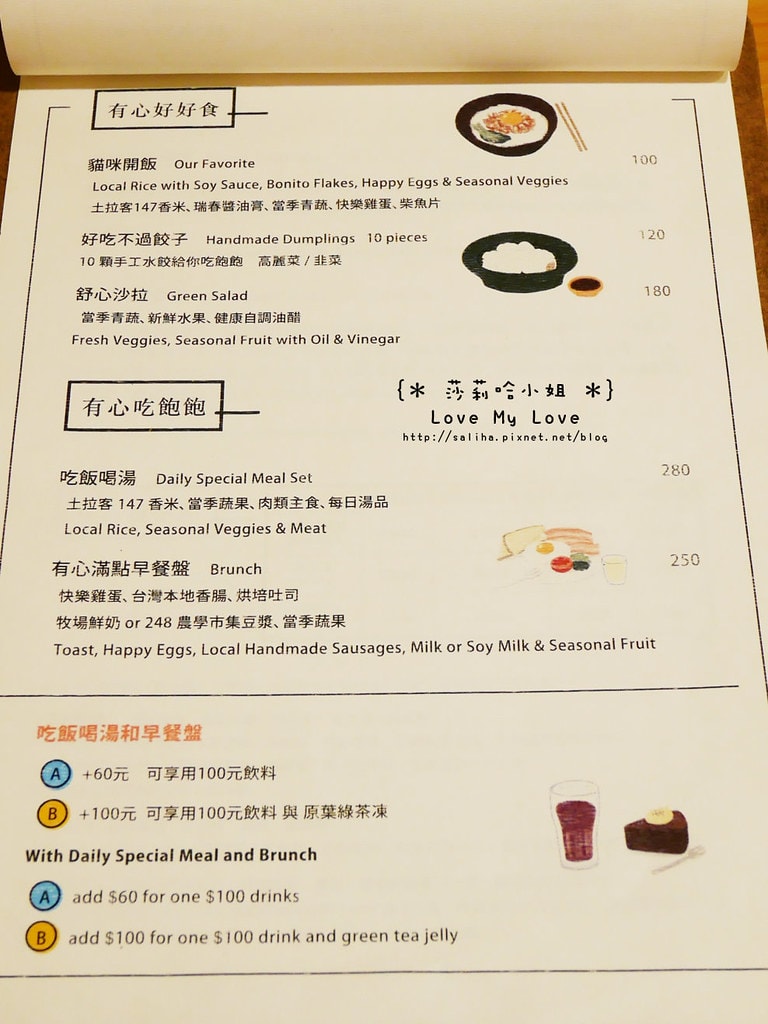 有心好好食

貓咪開飯 Our Favorite 100
Local Rice with Soy Sauce, Bonito Flakes, Happy Eggs & Seasonal Veggies
土拉客147香米、瑞春醬油膏、當季青蔬、快樂雞蛋、柴魚片

好吃不過餃子 Handmade Dumplings 10 pieces 120
10 顆手工水餃給你吃飽飽 高麗菜 / 韭菜

舒心沙拉 Green Salad 180
當季青蔬、新鮮水果、健康自調油醋
Fresh Veggies, Seasonal Fruit with Oil & Vinegar

有心吃飽飽

{* 莎莉哈小姐 *}
Love My Love
http://saliha.pixnet.net/blog

吃飯喝湯 Daily Special Meal Set 280
土拉客 147 香米、當季蔬果、肉類主食、每日湯品
Local Rice, Seasonal Veggies & Meat

有心滿點早餐盤 Brunch 250
快樂雞蛋、台灣本地香腸、烘培吐司
牧場鮮奶 or 248 農學市集豆漿、當季蔬果
Toast, Happy Eggs, Local Handmade Sausages, Milk or Soy Milk & Seasonal Fruit

吃飯喝湯和早餐盤
A +60元 可享用100元飲料
B +100元 可享用100元飲料 與 原葉綠茶凍

With Daily Special Meal and Brunch
A add $60 for one $100 drinks
B add $100 for one $100 drink and green tea jelly